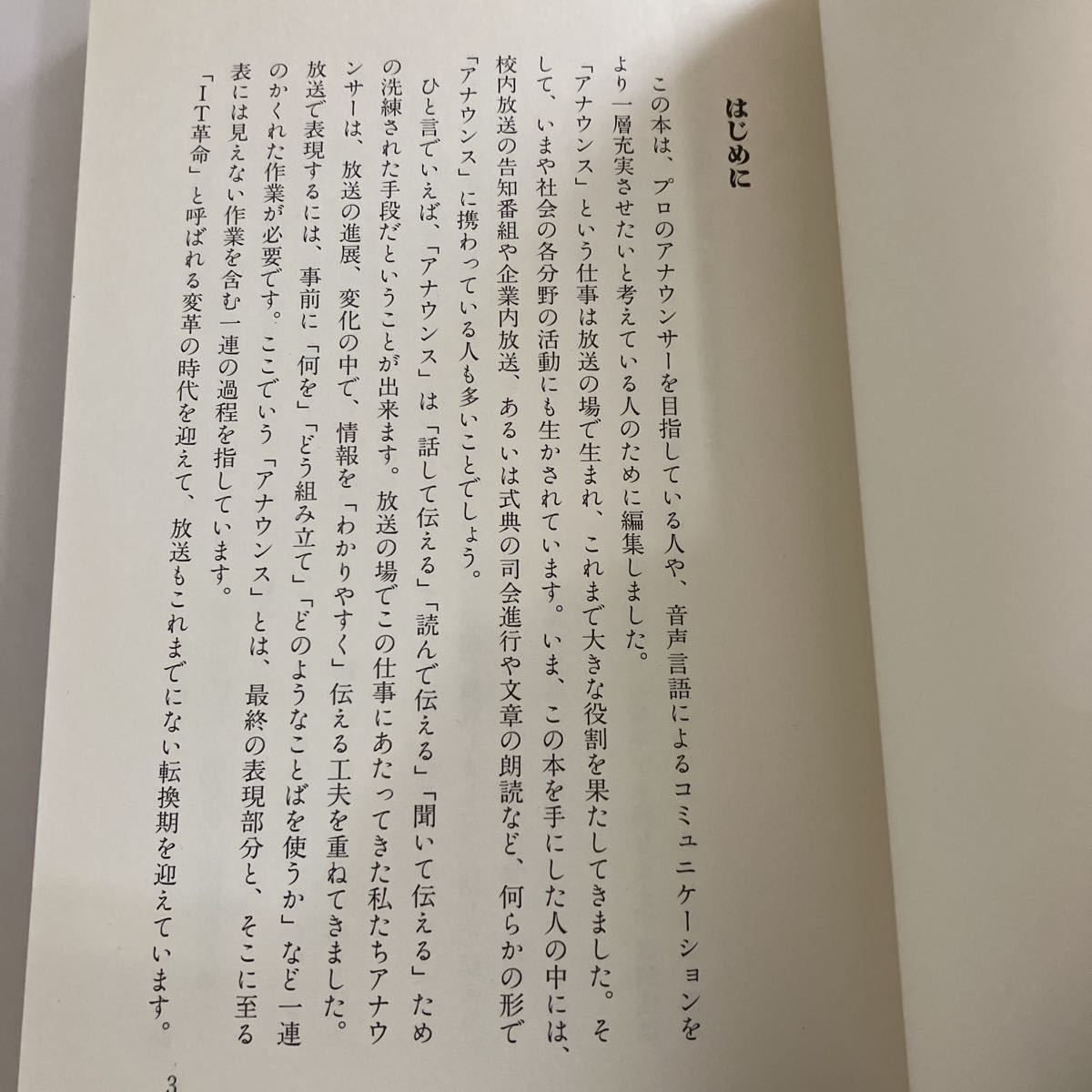 はじめに

この本は、プロのアナウンサーを目指している人や、音声言語によるコミュニケーションをより一層充実させたいと考えている人のために編集しました。

「アナウンス」という仕事は放送の場で生まれ、これまで大きな役割を果たしてきました。そして、いまや社会の各分野の活動にも生かされています。いま、この本を手にした人の中には、校内放送の告知番組や企業内放送、あるいは式典の司会進行や文章の朗読など、何らかの形で「アナウンス」に携わっている人も多いことでしょう。

ひと言でいえば、「アナウンス」は「話して伝える」「読んで伝える」「聞いて伝える」ための洗練された手段だということが出来ます。放送の場でこの仕事にあたってきた私たちアナウンサーは、放送の進展、変化の中で、情報を「わかりやすく」伝える工夫を重ねてきました。放送で表現するには、事前に「何を」「どう組み立て」「どのようなことばを使うか」など一連のかくれた作業が必要です。ここでいう「アナウンス」とは、最終の表現部分と、そこに至る表には見えない作業を含む一連の過程を指しています。

「IT革命」と呼ばれる変革の時代を迎えて、放送もこれまでにない転換期を迎えています。

3